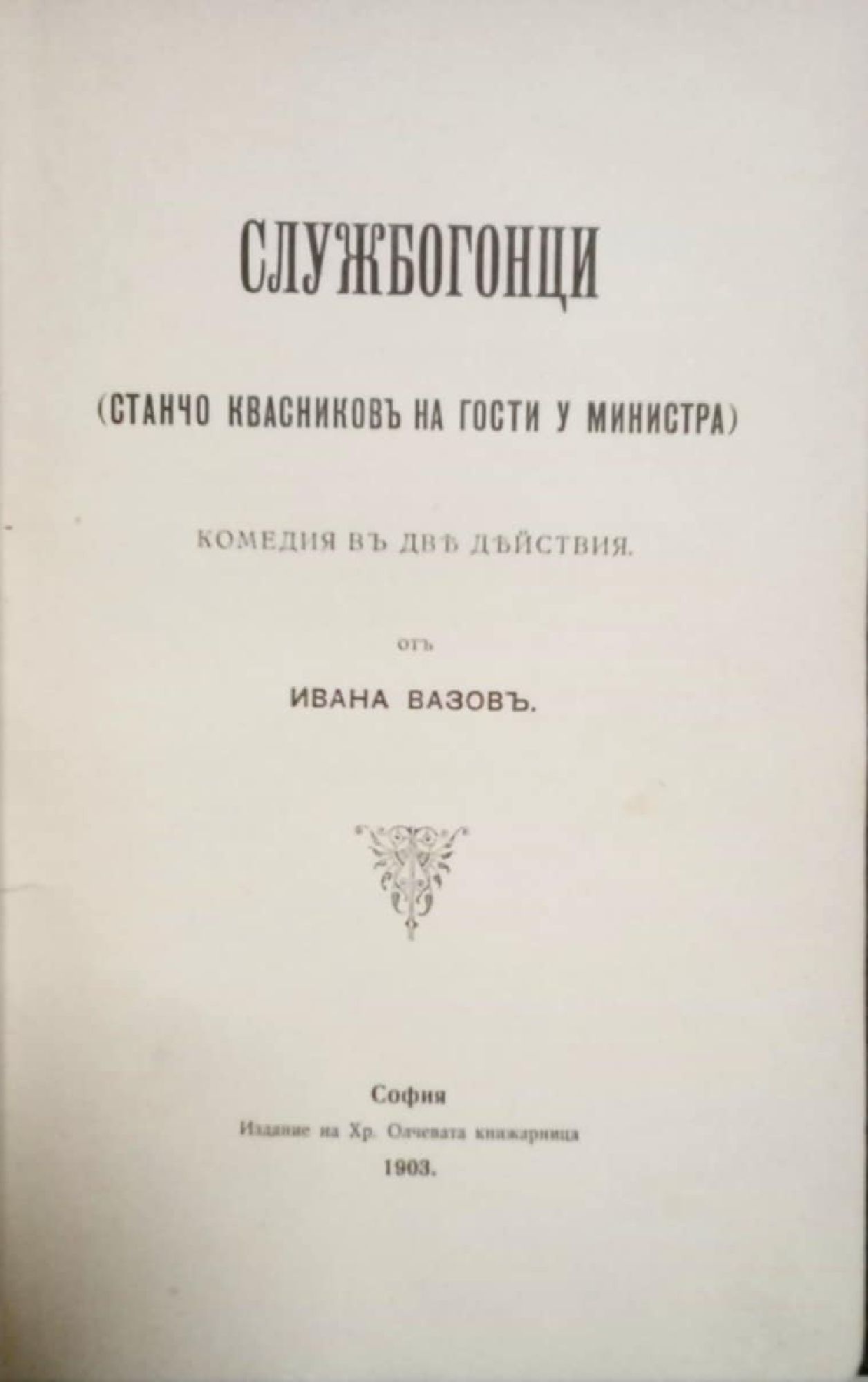 СЛУЖБОГОНЦИ

(СТАНЧО КВАСНИКОВЪ НА ГОСТИ У МИНИСТРА)

КОМЕДИЯ ВЪ ДВѢ ДѢЙСТВИЯ.

ОТЪ

ИВАНА ВАЗОВЪ.

София
Издание на Хр. Олчевата книжарница
1903.